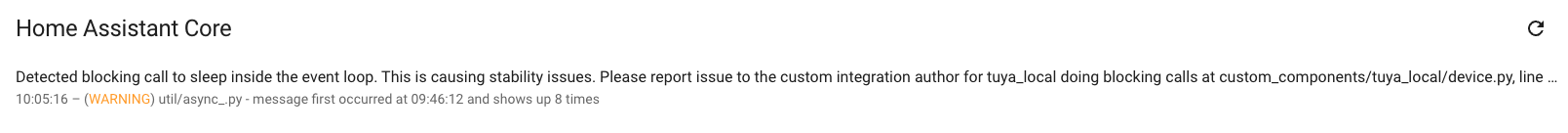 Home Assistant Core

Detected blocking call to sleep inside the event loop. This is causing stability issues. Please report issue to the custom integration author for tuya_local doing blocking calls at custom_components/tuya_local/device.py, line ...
10:05:16 – (WARNING) util/async_.py - message first occurred at 09:46:12 and shows up 8 times